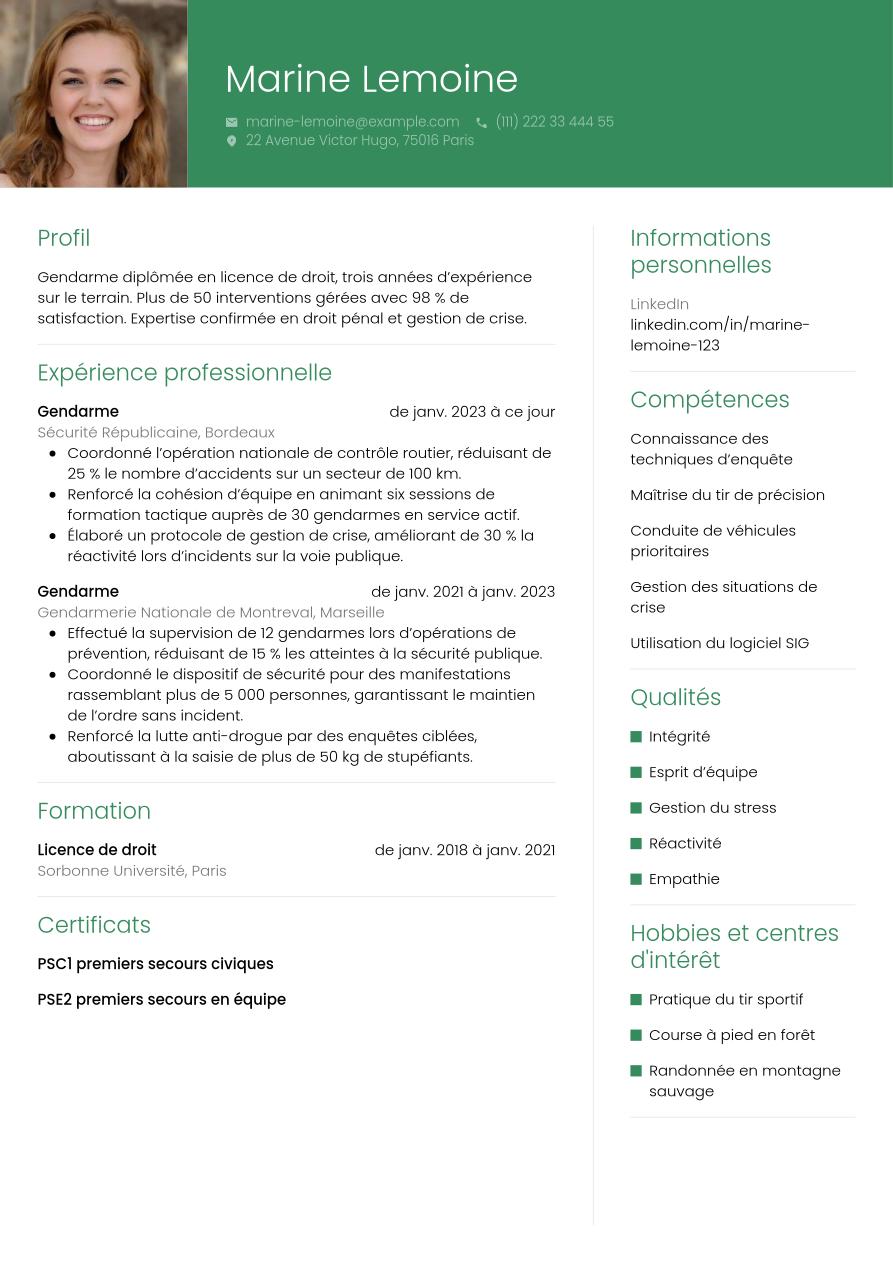 Marine Lemoine

marine-lemoine@example.com (111) 222 33 444 55
22 Avenue Victor Hugo, 75016 Paris

Profil

Gendarme diplômée en licence de droit, trois années d'expérience sur le terrain. Plus de 50 interventions gérées avec 98 % de satisfaction. Expertise confirmée en droit pénal et gestion de crise.

Expérience professionnelle

Gendarme de janv. 2023 à ce jour
Sécurité Républicaine, Bordeaux
- Coordonné l'opération nationale de contrôle routier, réduisant de 25 % le nombre d'accidents sur un secteur de 100 km.
- Renforcé la cohésion d'équipe en animant six sessions de formation tactique auprès de 30 gendarmes en service actif.
- Élaboré un protocole de gestion de crise, améliorant de 30 % la réactivité lors d'incidents sur la voie publique.

Gendarme de janv. 2021 à janv. 2023
Gendarmerie Nationale de Montreval, Marseille
- Effectué la supervision de 12 gendarmes lors d'opérations de prévention, réduisant de 15 % les atteintes à la sécurité publique.
- Coordonné le dispositif de sécurité pour des manifestations rassemblant plus de 5 000 personnes, garantissant le maintien de l'ordre sans incident.
- Renforcé la lutte anti-drogue par des enquêtes ciblées, aboutissant à la saisie de plus de 50 kg de stupéfiants.

Formation

Licence de droit de janv. 2018 à janv. 2021
Sorbonne Université, Paris

Certificats

PSC1 premiers secours civiques

PSE2 premiers secours en équipe

Informations personnelles

LinkedIn
linkedin.com/in/marine-lemoine-123

Compétences

Connaissance des techniques d'enquête

Maîtrise du tir de précision

Conduite de véhicules prioritaires

Gestion des situations de crise

Utilisation du logiciel SIG

Qualités

Intégrité

Esprit d'équipe

Gestion du stress

Réactivité

Empathie

Hobbies et centres d'intérêt

Pratique du tir sportif

Course à pied en forêt

Randonnée en montagne sauvage